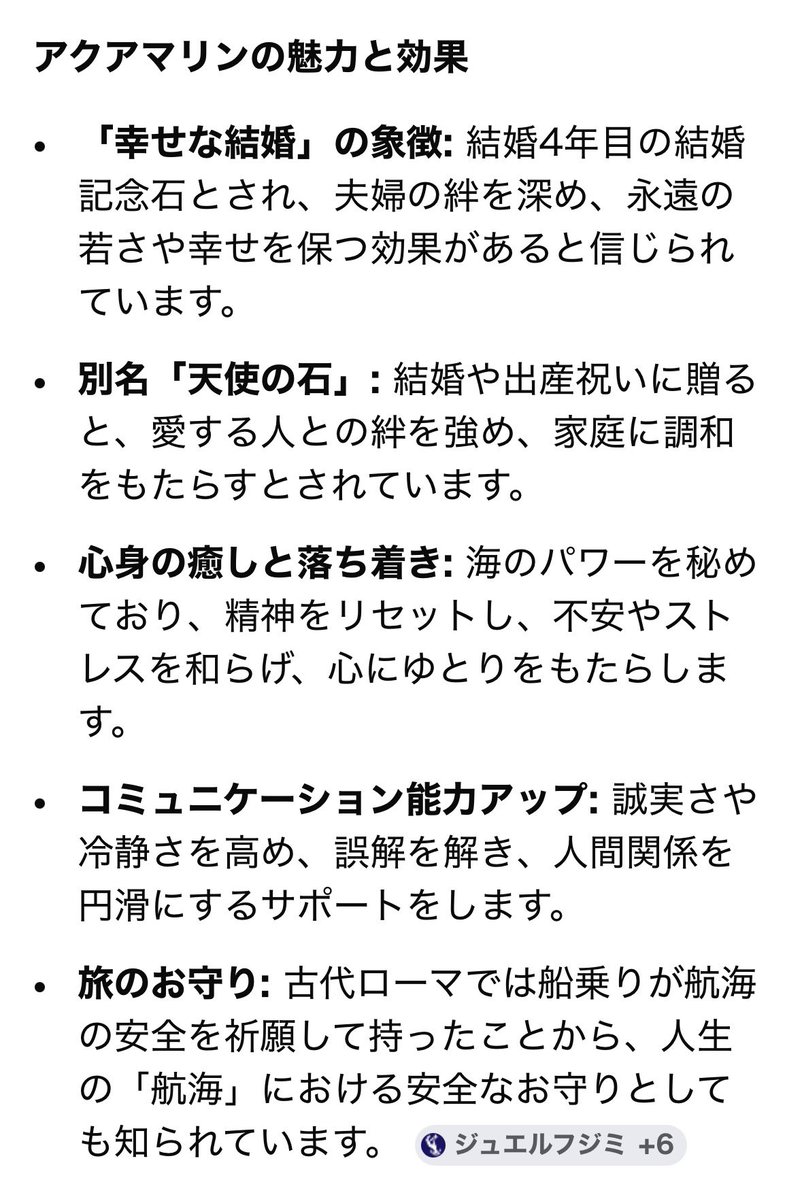 アクアマリンの魅力と効果

• 「幸せな結婚」の象徴: 結婚4年目の結婚記念石とされ、夫婦の絆を深め、永遠の若さや幸せを保つ効果があると信じられています。

• 別名「天使の石」: 結婚や出産祝いに贈ると、愛する人との絆を強め、家庭に調和をもたらすとされています。

• 心身の癒しと落ち着き: 海のパワーを秘めており、精神をリセットし、不安やストレスを和らげ、心にゆとりをもたらします。

• コミュニケーション能力アップ: 誠実さや冷静さを高め、誤解を解き、人間関係を円滑にするサポートをします。

• 旅のお守り: 古代ローマでは船乗りが航海の安全を祈願して持ったことから、人生の「航海」における安全なお守りとしても知られています。 ジュエルフジミ +6